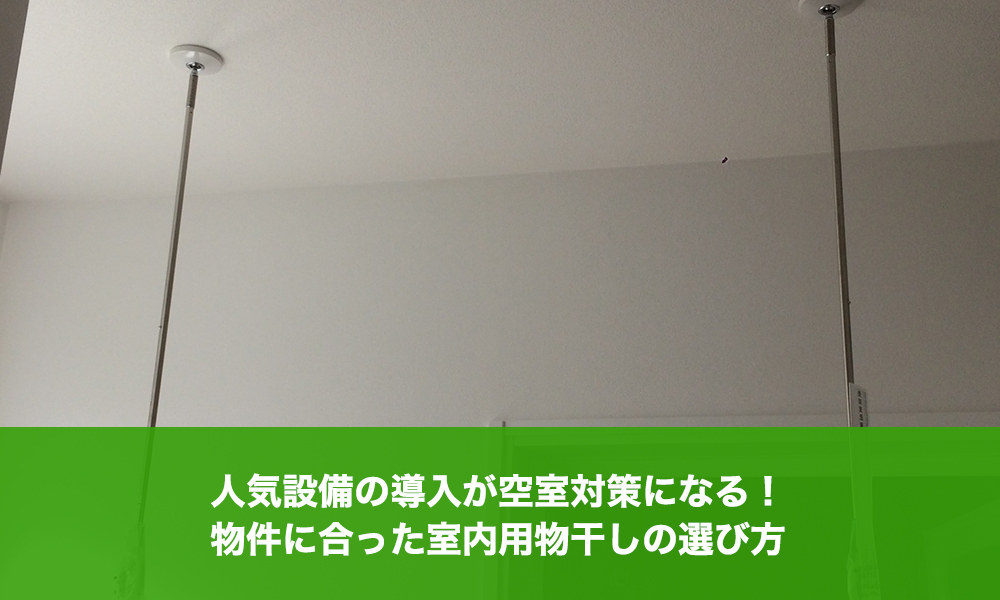 人気設備の導入が空室対策になる！
物件に合った室内用物干しの選び方